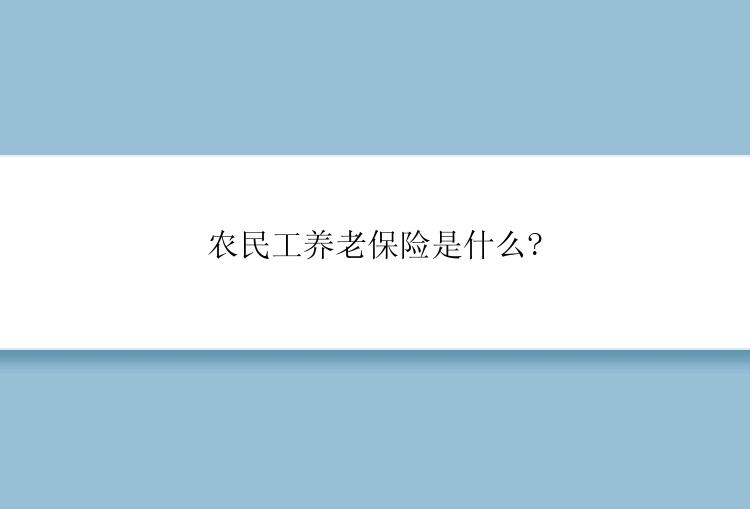 农民工养老保险是什么?